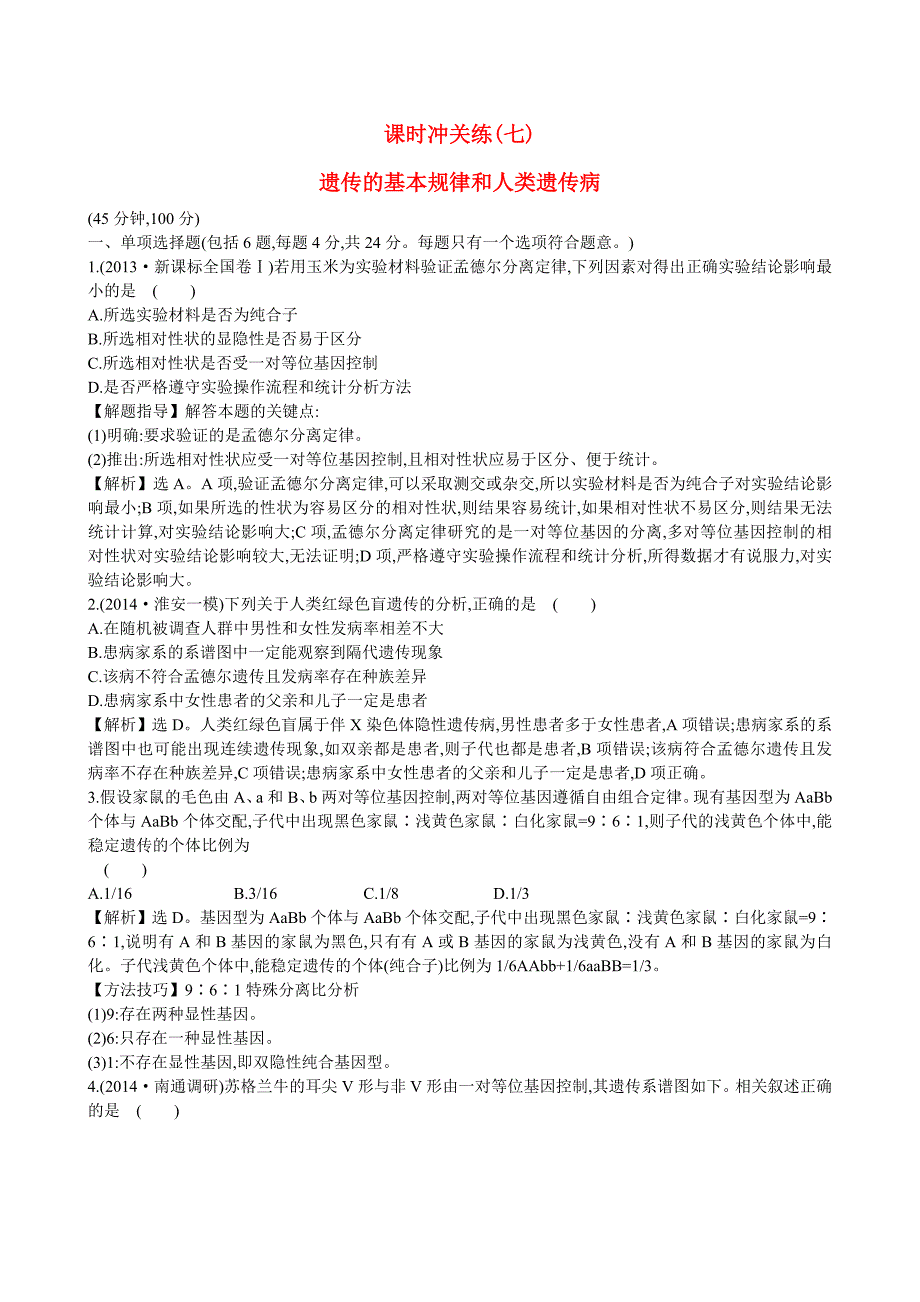 课时冲关练(七)

遗传的基本规律和人类遗传病

(45 分钟,100 分)

一、单项选择题(包括 6 题,每题 4 分,共 24 分。每题只有一个选项符合题意。)

1.(2013·新课标全国卷Ⅰ)若用玉米为实验材料验证孟德尔分离定律,下列因素对得出正确实验结论影响最小的是 ( )

A.所选实验材料是否为纯合子

B.所选相对性状的显隐性是否易于区分

C.所选相对性状是否受一对等位基因控制

D.是否严格遵守实验操作流程和统计分析方法

【解题指导】解答本题的关键点:

(1)明确:要求验证的是孟德尔分离定律。

(2)推出:所选相对性状应受一对等位基因控制,且相对性状应易于区分、便于统计。

【解析】选 A。A 项,验证孟德尔分离定律,可以采取测交或杂交,所以实验材料是否为纯合子对实验结论影响最小;B 项,如果所选的性状为容易区分的相对性状,则结果容易统计,如果相对性状不易区分,则结果无法统计计算,对实验结论影响大;C 项,孟德尔分离定律研究的是一对等位基因的分离,多对等位基因控制的相对性状对实验结论影响较大,无法证明;D 项,严格遵守实验操作流程和统计分析,所得数据才有说服力,对实验结论影响大。

2.(2014·淮安一模)下列关于人类红绿色盲遗传的分析,正确的是 ( )

A.在随机被调查人群中男性和女性发病率相差不大

B.患病家系的系谱图中一定能观察到隔代遗传现象

C.该病不符合孟德尔遗传且发病率存在种族差异

D.患病家系中女性患者的父亲和儿子一定是患者

【解析】选 D。人类红绿色盲属于伴 X 染色体隐性遗传病,男性患者多于女性患者,A 项错误;患病家系的系谱图中也可能出现连续遗传现象,如双亲都是患者,则子代也都是患者,B 项错误;该病符合孟德尔遗传且发病率不存在种族差异,C 项错误;患病家系中女性患者的父亲和儿子一定是患者,D 项正确。

3.假设家鼠的毛色由 A、a 和 B、b 两对等位基因控制,两对等位基因遵循自由组合定律。现有基因型为 AaBb 个体与 AaBb 个体交配,子代中出现黑色家鼠∶浅黄色家鼠∶白化家鼠=9∶6∶1,则子代的浅黄色个体中,能稳定遗传的个体比例为

( )

A.1/16 B.3/16 C.1/8 D.1/3

【解析】选 D。基因型为 AaBb 个体与 AaBb 个体交配,子代中出现黑色家鼠∶浅黄色家鼠∶白化家鼠=9∶6∶1,说明有 A 和 B 基因的家鼠为黑色,只有有 A 或 B 基因的家鼠为浅黄色,没有 A 和 B 基因的家鼠为白化。子代浅黄色个体中,能稳定遗传的个体(纯合子)比例为 1/6AAbb+1/6aaBB=1/3。

【方法技巧】9∶6∶1 特殊分离比分析

(1)9:存在两种显性基因。

(2)6:只存在一种显性基因。

(3)1:不存在显性基因,即双隐性纯合基因型。

4.(2014·南通调研)苏格兰牛的耳尖 V 形与非 V 形由一对等位基因控制,其遗传系谱图如下。相关叙述正确的是 ( )